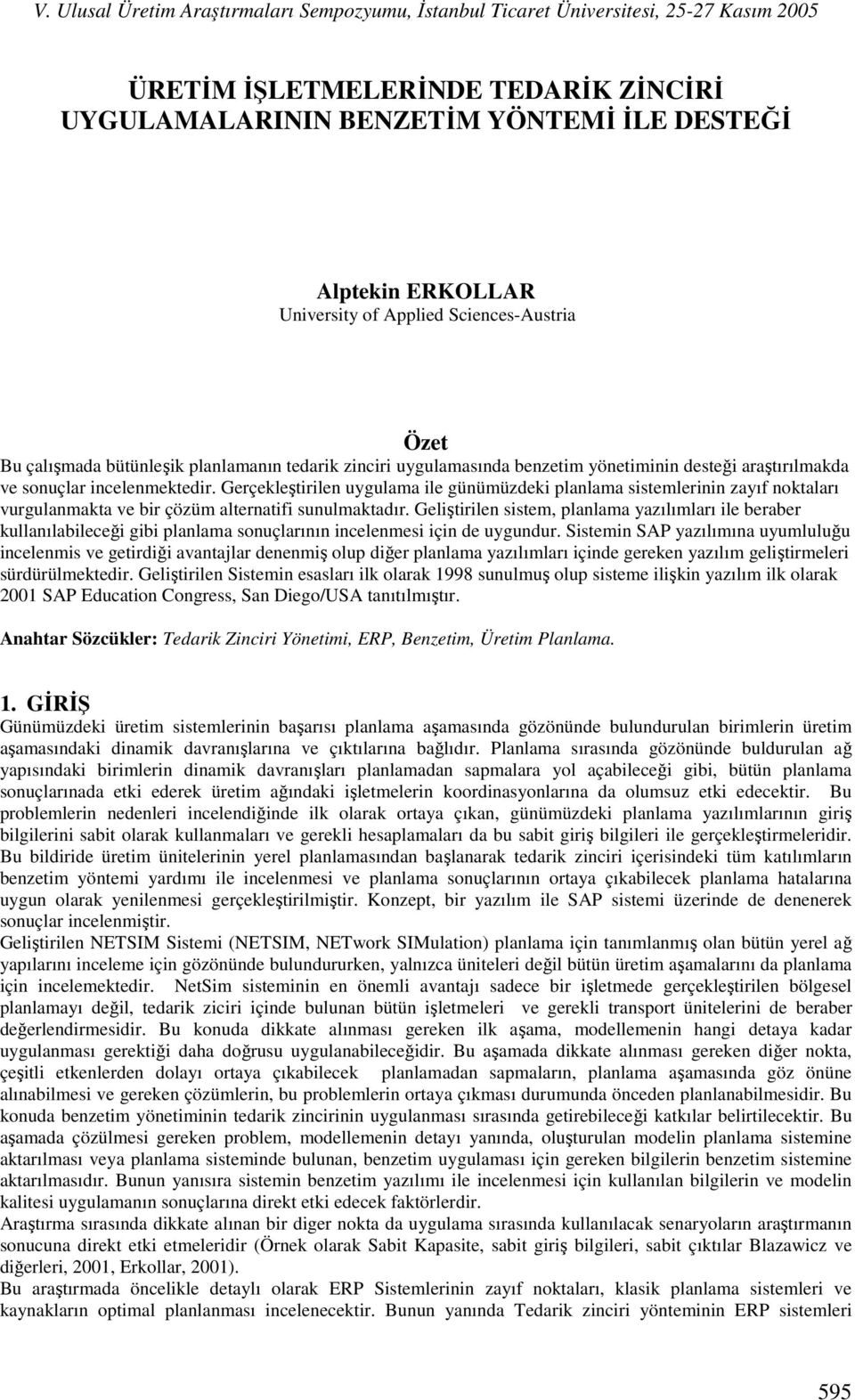 V. Ulusal Üretim Araştırmaları Sempozyumu, İstanbul Ticaret Üniversitesi, 25-27 Kasım 2005

ÜRETİM İŞLETMELERİNDE TEDARİK ZİNCİRİ UYGULAMALARININ BENZETİM YÖNTEMİ İLE DESTEĞİ

Alptekin ERKOLLAR
University of Applied Sciences-Austria

Özet
Bu çalışmada bütünleşik planlamanın tedarik zinciri uygulamasında benzetim yönetiminin desteği araştırılmakda ve sonuçlar incelenmektedir. Gerçekleştirilen uygulama ile günümüzdeki planlama sistemlerinin zayıf noktaları vurgulanmakta ve bir çözüm alternatifi sunulmaktadır. Geliştirilen sistem, planlama yazılımları ile beraber kullanılabileceği gibi planlama sonuçlarının incelenmesi için de uygundur. Sistemin SAP yazılımına uyumluluğu incelenmis ve getirdiği avantajlar denenmiş olup diğer planlama yazılımları içinde gereken yazılım geliştirmeleri sürdürülmektedir. Geliştirilen Sistemin esasları ilk olarak 1998 sunulmuş olup sisteme ilişkin yazılım ilk olarak 2001 SAP Education Congress, San Diego/USA tanıtılmıştır.

Anahtar Sözcükler: Tedarik Zinciri Yönetimi, ERP, Benzetim, Üretim Planlama.

1. GİRİŞ
Günümüzdeki üretim sistemlerinin başarısı planlama aşamasında gözönünde bulundurulan birimlerin üretim aşamasındaki dinamik davranışlarına ve çıktılarına bağlıdır. Planlama sırasında gözönünde buldurulan ağ yapısındaki birimlerin dinamik davranışları planlamadan sapmalara yol açabileceği gibi, bütün planlama sonuçlarınada etki ederek üretim ağındaki işletmelerin koordinasyonlarına da olumsuz etki edecektir. Bu problemlerin nedenleri incelendiğinde ilk olarak ortaya çıkan, günümüzdeki planlama yazılımlarının giriş bilgilerini sabit olarak kullanmaları ve gerekli hesaplamaları da bu sabit giriş bilgileri ile gerçekleştirmeleridir. Bu bildiride üretim ünitelerinin yerel planlamasından başlanarak tedarik zinciri içerisindeki tüm katılımların benzetim yöntemi yardımı ile incelenmesi ve planlama sonuçlarının ortaya çıkabilecek planlama hatalarına uygun olarak yenilenmesi gerçekleştirilmiştir. Konzept, bir yazılım ile SAP sistemi üzerinde de denenerek sonuçlar incelenmiştir.
Geliştirilen NETSIM Sistemi (NETSIM, NETwork SIMulation) planlama için tanımlanmış olan bütün yerel ağ yapılarını inceleme için gözönünde bulundururken, yalnızca üniteleri değil bütün üretim aşamalarını da planlama için incelemektedir. NetSim sisteminin en önemli avantajı sadece bir işletmede gerçekleştirilen bölgesel planlamayı değil, tedarik ziciri içinde bulunan bütün işletmeleri ve gerekli transport ünitelerini de beraber değerlendirmesidir. Bu konuda dikkate alınması gereken ilk aşama, modellemenin hangi detaya kadar uygulanması gerektiği daha doğrusu uygulanabileceğidir. Bu aşamada dikkate alınması gereken diğer nokta, çeşitli etkenlerden dolayı ortaya çıkabilecek planlamadan sapmaların, planlama aşamasında göz önüne alınabilmesi ve gereken çözümlerin, bu problemlerin ortaya çıkması durumunda önceden planlanabilmesidir. Bu konuda benzetim yönetiminin tedarik zincirinin uygulanması sırasında getirebileceği katkılar belirtilecektir. Bu aşamada çözülmesi gereken problem, modellemenin detayı yanında, oluşturulan modelin planlama sistemine aktarılması veya planlama sisteminde bulunan, benzetim uygulaması için gereken bilgilerin benzetim sistemine aktarılmasıdır. Bunun yanısıra sistemin benzetim yazılımı ile incelenmesi için kullanılan bilgilerin ve modelin kalitesi uygulamanın sonuçlarına direkt etki edecek faktörlerdir.
Araştırma sırasında dikkate alınan bir diger nokta da uygulama sırasında kullanılacak senaryoların araştırmanın sonucuna direkt etki etmeleridir (Örnek olarak Sabit Kapasite, sabit giriş bilgileri, sabit çıktılar Blazawicz ve diğerleri, 2001, Erkollar, 2001).
Bu araştırmada öncelikle detaylı olarak ERP Sistemlerinin zayıf noktaları, klasik planlama sistemleri ve kaynakların optimal planlanması incelenecektir. Bunun yanında Tedarik zinciri yönteminin ERP sistemleri

595